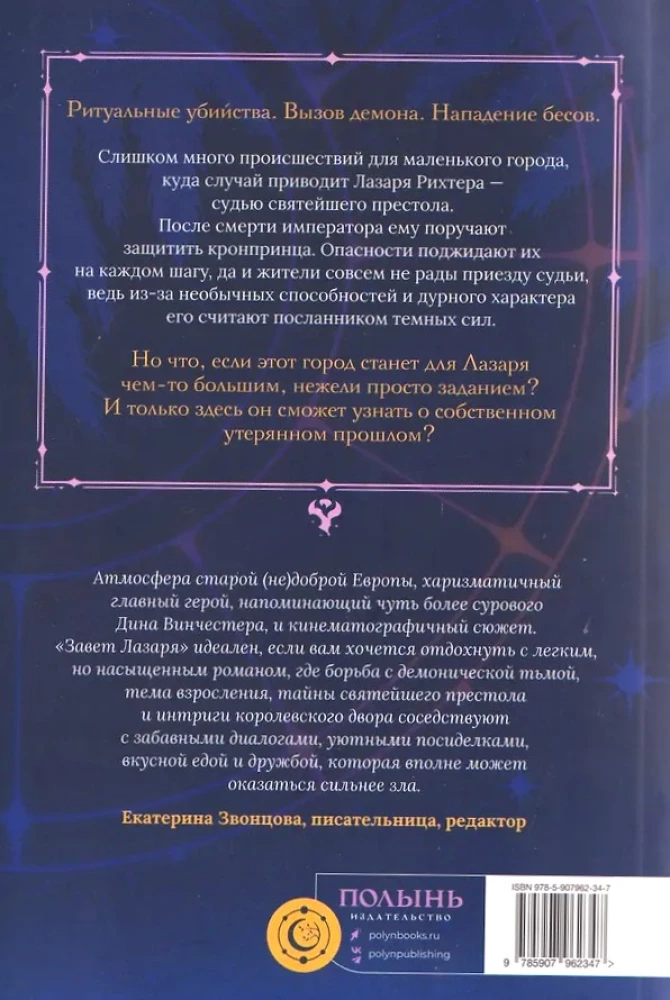 Ритуальные убийства. Вызов демона. Нападение бесов.

Слишком много происшествий для маленького города, куда случай приводит Лазаря Рихтера — судью святейшего престола. После смерти императора ему поручают защитить кронпринца. Опасности поджидают их на каждом шагу, да и жители совсем не рады приезду судьи, ведь из-за необычных способностей и дурного характера его считают посланником темных сил.

Но что, если этот город станет для Лазаря чем-то большим, нежели просто заданием? И только здесь он сможет узнать о собственном утерянном прошлом?

Атмосфера старой (не)доброй Европы, харизматичный главный герой, напоминающий чуть более сурового Дина Винчестера, и кинематографичный сюжет. «Завет Лазаря» идеален, если вам хочется отдохнуть с легким, но насыщенным романом, где борьба с демонической тьмой, тема взросления, тайны святейшего престола и интриги королевского двора соседствуют с забавными диалогами, уютными посиделками, вкусной едой и дружбой, которая вполне может оказаться сильнее зла.

Екатерина Звонцова, писательница, редактор

ПОЛЫНЬ
ИЗДАТЕЛЬСТВО
polynbooks.ru
polynpublishing

ISBN 978-5-907962-34-7
9 785907 962347 >